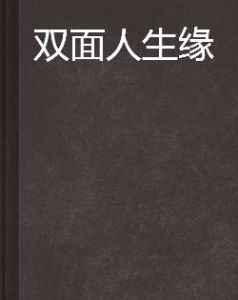 双面人生缘